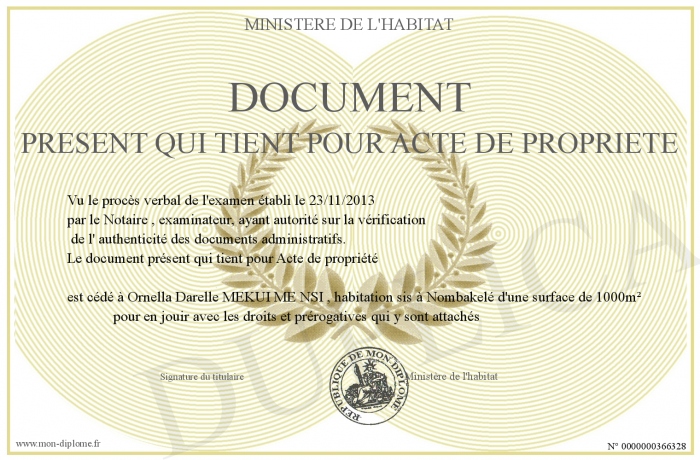 MINISTERE DE L'HABITAT

DOCUMENT

PRESENT QUI TIENT POUR ACTE DE PROPRIETE

Vu le procès verbal de l'examen établi le 23/11/2013 par le Notaire , examinateur, ayant autorité sur la vérification de l' authenticité des documents administratifs. Le document présent qui tient pour Acte de propriété

est cédé à Ornella Darelle MEKUI ME NSI , habitation sis à Nombakelé d'une surface de 1000m² pour en jouir avec les droits et prérogatives qui y sont attachés

Signature du titulaire

REPUBLIQUE DE MON DIPLOME

Ministère de l'habitat

DUPLICATA

www.mon-diplome.fr

N° 0000000366328